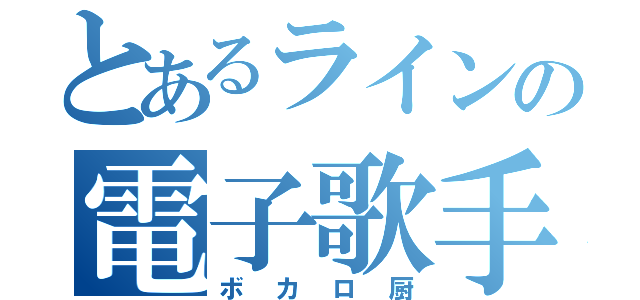 とあるラインの
電子歌手
ボカロ厨